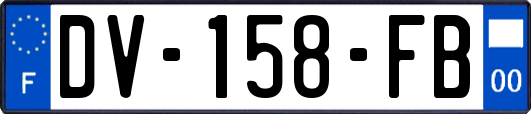 F
DV-158-FB
00